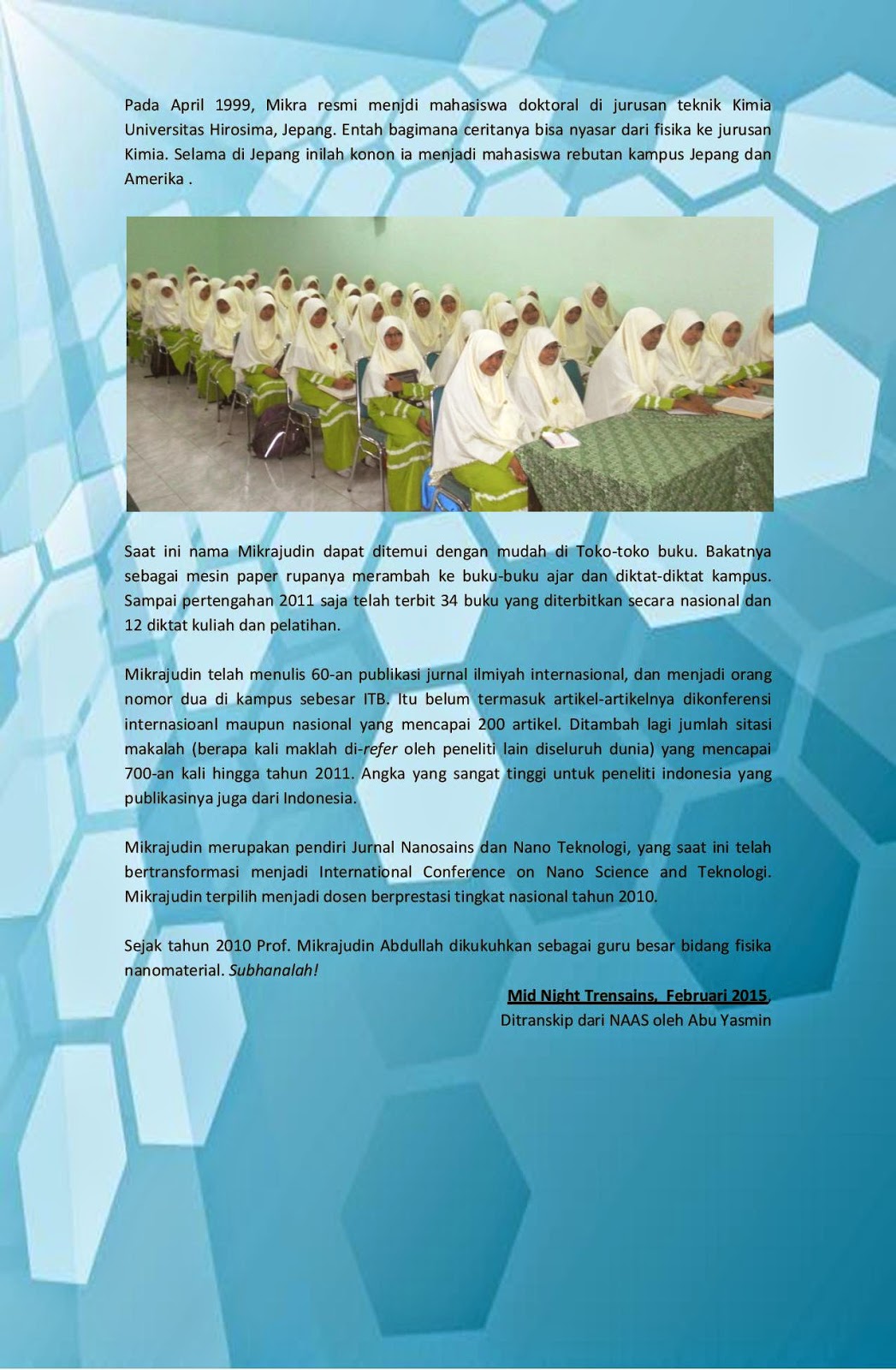 Pada April 1999, Mikra resmi menjdi mahasiswa doktoral di jurusan teknik Kimia Universitas Hirosima, Jepang. Entah bagimana ceritanya bisa nyasar dari fisika ke jurusan Kimia. Selama di Jepang inilah konon ia menjadi mahasiswa rebutan kampus Jepang dan Amerika .

Saat ini nama Mikrajudin dapat ditemui dengan mudah di Toko-toko buku. Bakatnya sebagai mesin paper rupanya merambah ke buku-buku ajar dan diktat-diktat kampus. Sampai pertengahan 2011 saja telah terbit 34 buku yang diterbitkan secara nasional dan 12 diktat kuliah dan pelatihan.

Mikrajudin telah menulis 60-an publikasi jurnal ilmiyah internasional, dan menjadi orang nomor dua di kampus sebesar ITB. Itu belum termasuk artikel-artikelnya dikonferensi internasioanl maupun nasional yang mencapai 200 artikel. Ditambah lagi jumlah sitasi makalah (berapa kali maklah di-refer oleh peneliti lain diseluruh dunia) yang mencapai 700-an kali hingga tahun 2011. Angka yang sangat tinggi untuk peneliti indonesia yang publikasinya juga dari Indonesia.

Mikrajudin merupakan pendiri Jurnal Nanosains dan Nano Teknologi, yang saat ini telah bertransformasi menjadi International Conference on Nano Science and Teknologi. Mikrajudin terpilih menjadi dosen berprestasi tingkat nasional tahun 2010.

Sejak tahun 2010 Prof. Mikrajudin Abdullah dikukuhkan sebagai guru besar bidang fisika nanomaterial. Subhanalah!

Mid Night Trensains, Februari 2015,
Ditranskip dari NAAS oleh Abu Yasmin